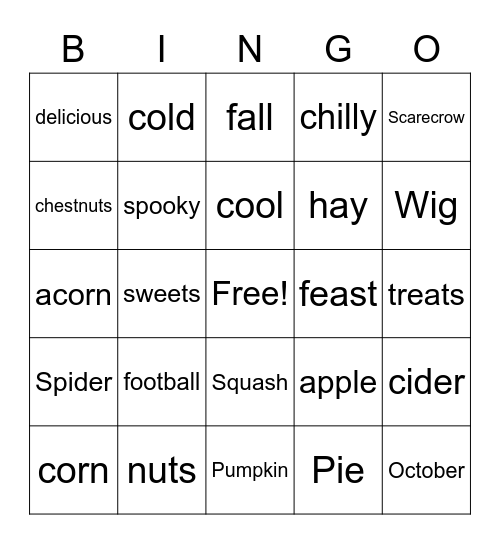 | B | I | N | G | O |
|---|---|---|---|---|
| delicious | cold | fall | chilly | Scarecrow |
| chestnuts | spooky | cool | hay | Wig |
| acorn | sweets | Free! | feast | treats |
| Spider | football | Squash | apple | cider |
| corn | nuts | Pumpkin | Pie | October |